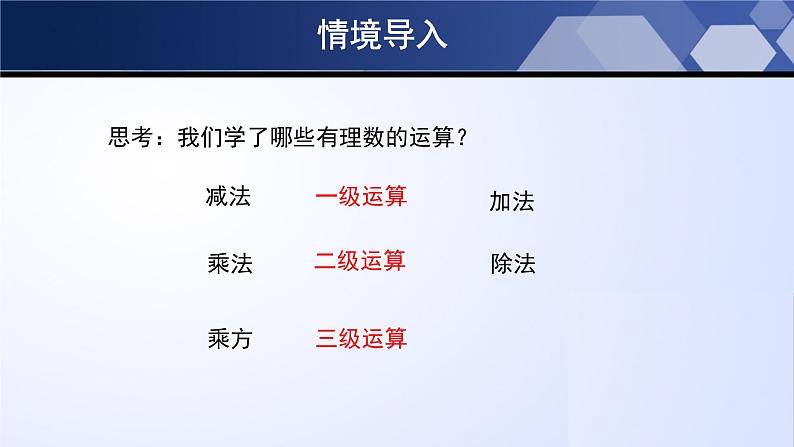 情境导入

思考：我们学了哪些有理数的运算？

减法　一级运算　加法

乘法　二级运算　除法

乘方　三级运算